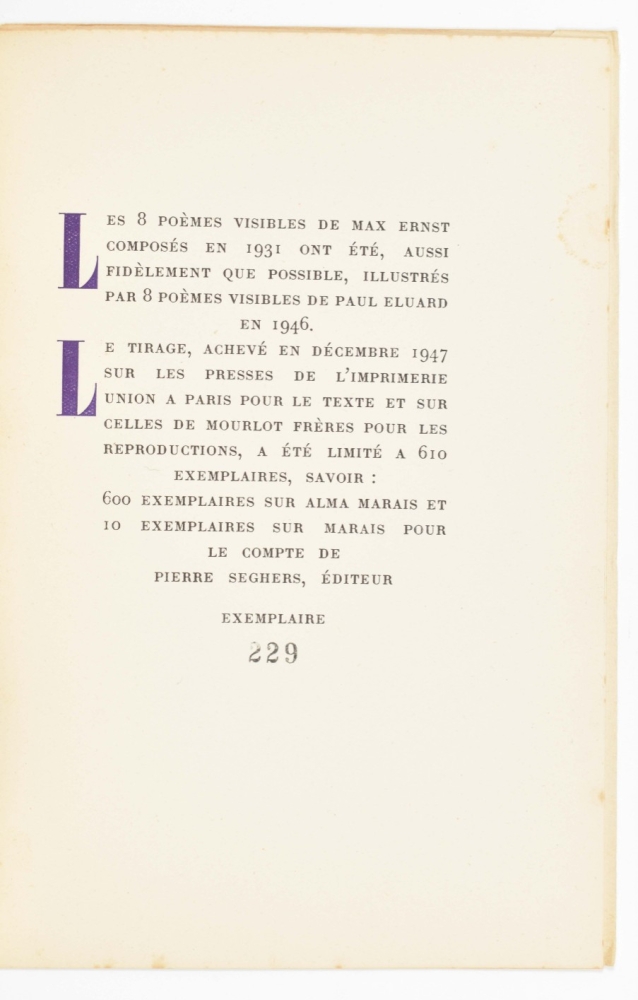 LES 8 POÈMES VISIBLES DE MAX ERNST COMPOSÉS EN 1931 ONT ÉTÉ, AUSSI FIDÈLEMENT QUE POSSIBLE, ILLUSTRÉS PAR 8 POÈMES VISIBLES DE PAUL ELUARD EN 1946.

LE TIRAGE, ACHEVÉ EN DÉCEMBRE 1947 SUR LES PRESSES DE L'IMPRIMERIE UNION A PARIS POUR LE TEXTE ET SUR CELLES DE MOURLOT FRÈRES POUR LES REPRODUCTIONS, A ÉTÉ LIMITÉ A 610 EXEMPLAIRES, SAVOIR :
600 EXEMPLAIRES SUR ALMA MARAIS ET 10 EXEMPLAIRES SUR MARAIS POUR LE COMPTE DE
PIERRE SEGHERS, ÉDITEUR

EXEMPLAIRE
229